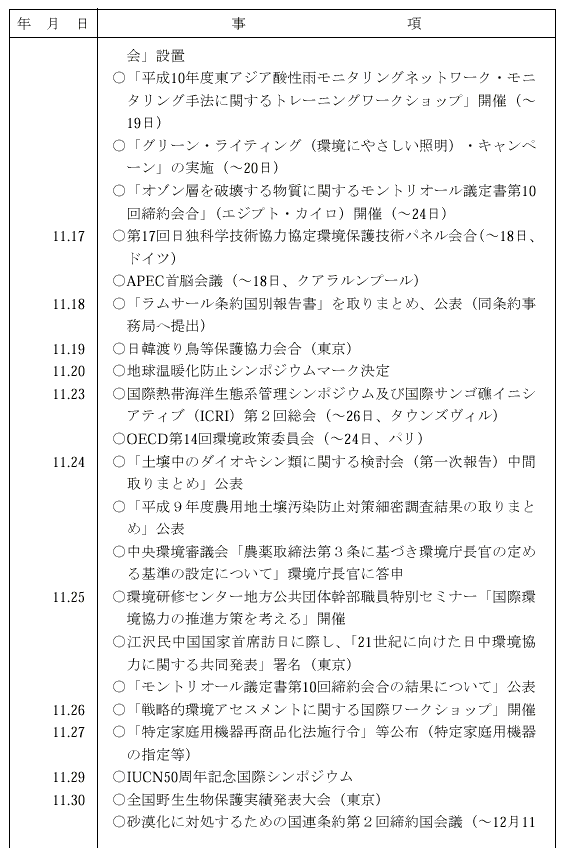 | 年　月　日 | 事　　　　項 |
|---|---|
| | 会」設置 |
| | ○「平成10年度東アジア酸性雨モニタリングネットワーク・モニタリング手法に関するトレーニングワークショップ」開催（～19日） |
| | ○「グリーン・ライティング（環境にやさしい照明）・キャンペーン」の実施（～20日） |
| | ○「オゾン層を破壊する物質に関するモントリオール議定書第10回締約会合」（エジプト・カイロ）開催（～24日） |
| 11.17 | ○第17回日独科学技術協力協定環境保護技術パネル会合（～18日、ドイツ） |
| | ○APEC首脳会議（～18日、クアラルンプール） |
| 11.18 | ○「ラムサール条約国別報告書」を取りまとめ、公表（同条約事務局へ提出） |
| 11.19 | ○日韓渡り鳥等保護協力会合（東京） |
| 11.20 | ○地球温暖化防止シンポジウムマーク決定 |
| 11.23 | ○国際熱帯海洋生態系管理シンポジウム及び国際サンゴ礁イニシアティブ（ICRI）第２回総会（～26日、タウンズヴィル） |
| | ○OECD第14回環境政策委員会（～24日、パリ） |
| 11.24 | ○「土壌中のダイオキシン類に関する検討会（第一次報告）中間取りまとめ」公表 |
| | ○「平成９年度農用地土壌汚染防止対策細密調査結果の取りまとめ」公表 |
| | ○中央環境審議会「農薬取締法第３条に基づき環境庁長官の定める基準の設定について」環境庁長官に答申 |
| 11.25 | ○環境研修センター地方公共団体幹部職員特別セミナー「国際環境協力の推進方策を考える」開催 |
| | ○江沢民中国国家首席訪日に際し、「21世紀に向けた日中環境協力に関する共同発表」署名（東京） |
| | ○「モントリオール議定書第10回締約会合の結果について」公表 |
| 11.26 | ○「戦略的環境アセスメントに関する国際ワークショップ」開催 |
| 11.27 | ○「特定家庭用機器再商品化法施行令」等公布（特定家庭用機器の指定等） |
| 11.29 | ○IUCN50周年記念国際シンポジウム |
| 11.30 | ○全国野生生物保護実績発表大会（東京） |
| | ○砂漠化に対処するための国連条約第２回締約国会議（～12月11 |